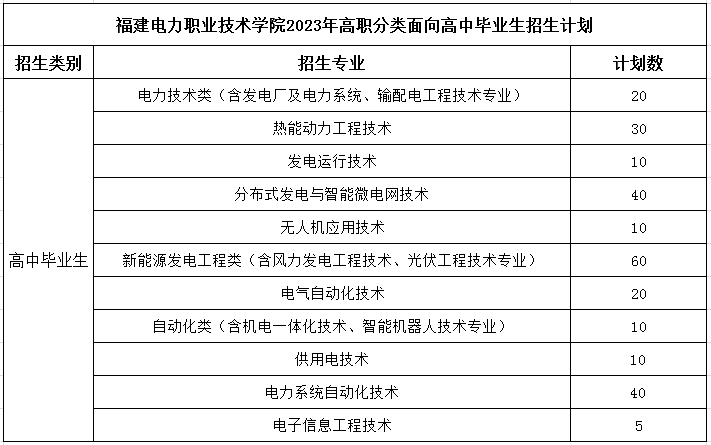 福建电力职业技术学院2023年高职分类面向高中毕业生招生计划

| 招生类别 | 招生专业 | 计划数 |
|---|---|---|
| 高中毕业生 | 电力技术类（含发电厂及电力系统、输配电工程技术专业） | 20 |
| | 热能动力工程技术 | 30 |
| | 发电运行技术 | 10 |
| | 分布式发电与智能微电网技术 | 40 |
| | 无人机应用技术 | 10 |
| | 新能源发电工程类（含风力发电工程技术、光伏工程技术专业） | 60 |
| | 电气自动化技术 | 20 |
| | 自动化类（含机电一体化技术、智能机器人技术专业） | 10 |
| | 供用电技术 | 10 |
| | 电力系统自动化技术 | 40 |
| | 电子信息工程技术 | 5 |